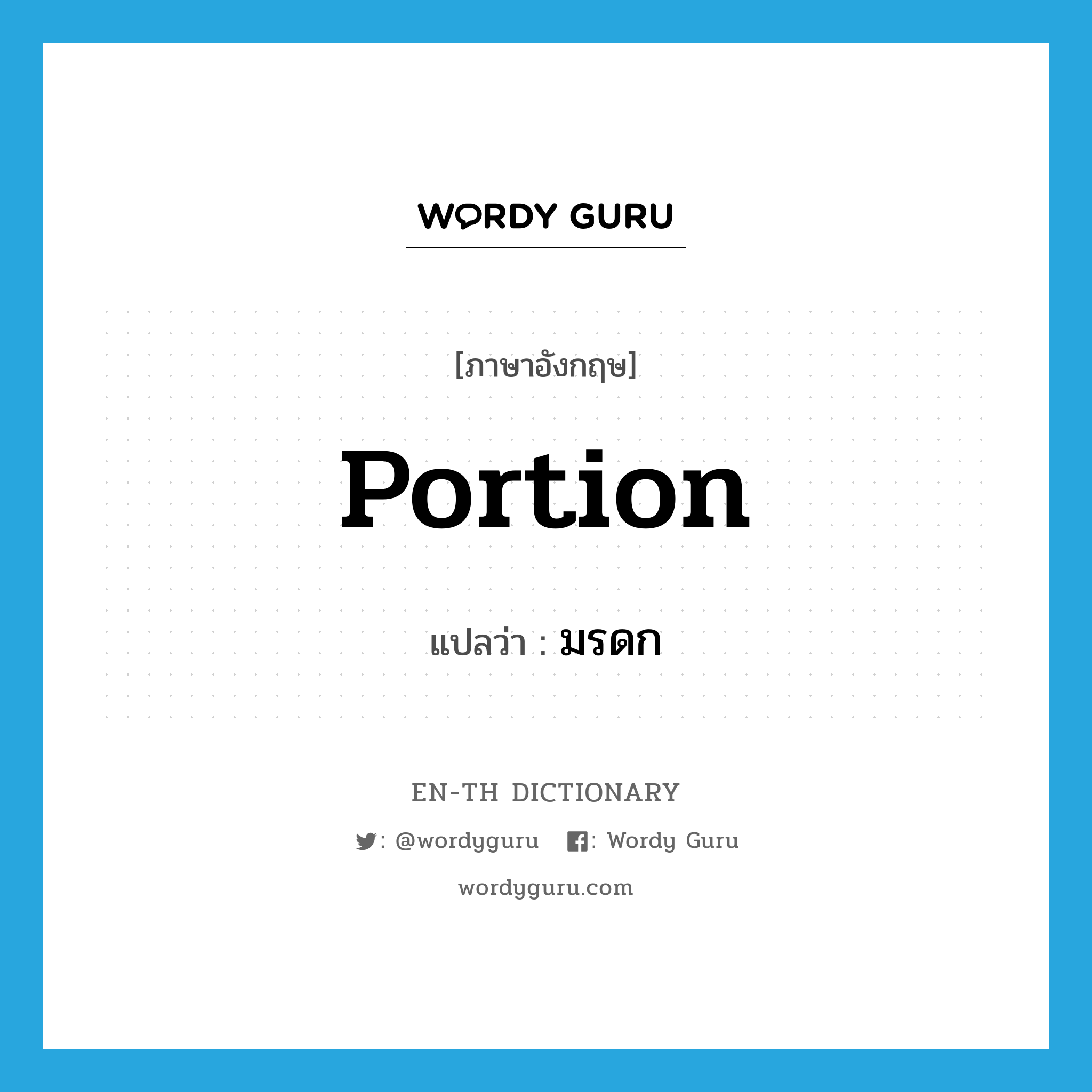 WORDY GURU

[ภาษาอังกฤษ]

portion

แปลว่า : มรดก

EN-TH DICTIONARY

: @wordyguru : Wordy Guru

wordyguru.com